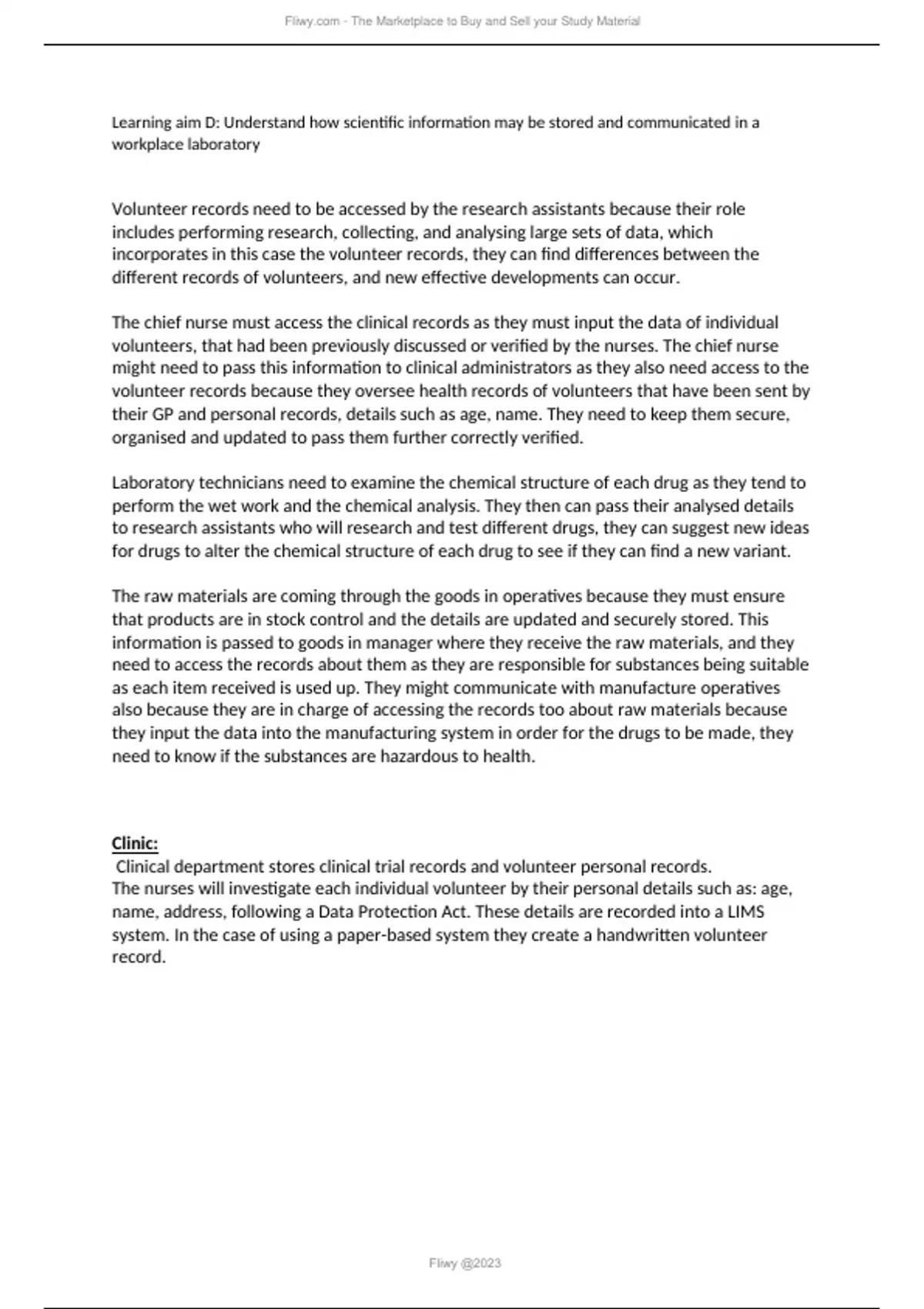 Fliwy.com - The Marketplace to Buy and Sell your Study Material

Learning aim D: Understand how scientific information may be stored and communicated in a workplace laboratory

Volunteer records need to be accessed by the research assistants because their role includes performing research, collecting, and analysing large sets of data, which incorporates in this case the volunteer records, they can find differences between the different records of volunteers, and new effective developments can occur.

The chief nurse must access the clinical records as they must input the data of individual volunteers, that had been previously discussed or verified by the nurses. The chief nurse might need to pass this information to clinical administrators as they also need access to the volunteer records because they oversee health records of volunteers that have been sent by their GP and personal records, details such as age, name. They need to keep them secure, organised and updated to pass them further correctly verified.

Laboratory technicians need to examine the chemical structure of each drug as they tend to perform the wet work and the chemical analysis. They then can pass their analysed details to research assistants who will research and test different drugs, they can suggest new ideas for drugs to alter the chemical structure of each drug to see if they can find a new variant.

The raw materials are coming through the goods in operatives because they must ensure that products are in stock control and the details are updated and securely stored. This information is passed to goods in manager where they receive the raw materials, and they need to access the records about them as they are responsible for substances being suitable as each item received is used up. They might communicate with manufacture operatives also because they are in charge of accessing the records too about raw materials because they input the data into the manufacturing system in order for the drugs to be made, they need to know if the substances are hazardous to health.

Clinic:
Clinical department stores clinical trial records and volunteer personal records.
The nurses will investigate each individual volunteer by their personal details such as: age, name, address, following a Data Protection Act. These details are recorded into a LIMS system. In the case of using a paper-based system they create a handwritten volunteer record.

Fliwy @2023